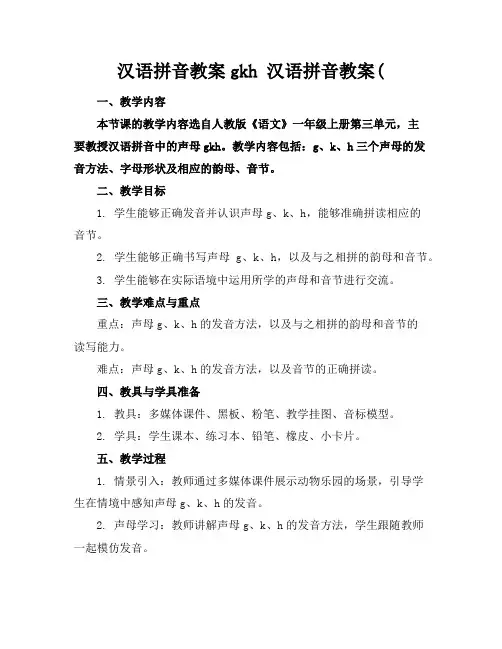 汉语拼音教案 gkh 汉语拼音教案(

一、教学内容

本节课的教学内容选自人教版《语文》一年级上册第三单元，主要教授汉语拼音中的声母 gkh。教学内容包括：g、k、h 三个声母的发音方法、字母形状及相应的韵母、音节。

二、教学目标

1. 学生能够正确发音并认识声母 g、k、h，能够准确拼读相应的音节。

2. 学生能够正确书写声母 g、k、h，以及与之相拼的韵母和音节。

3. 学生能够在实际语境中运用所学的声母和音节进行交流。

三、教学难点与重点

重点：声母 g、k、h 的发音方法，以及与之相拼的韵母和音节的读写能力。

难点：声母 g、k、h 的发音方法，以及音节的正确拼读。

四、教具与学具准备

1. 教具：多媒体课件、黑板、粉笔、教学挂图、音标模型。

2. 学具：学生课本、练习本、铅笔、橡皮、小卡片。

五、教学过程

1. 情景引入：教师通过多媒体课件展示动物乐园的场景，引导学生在情境中感知声母 g、k、h 的发音。

2. 声母学习：教师讲解声母 g、k、h 的发音方法，学生跟随教师一起模仿发音。